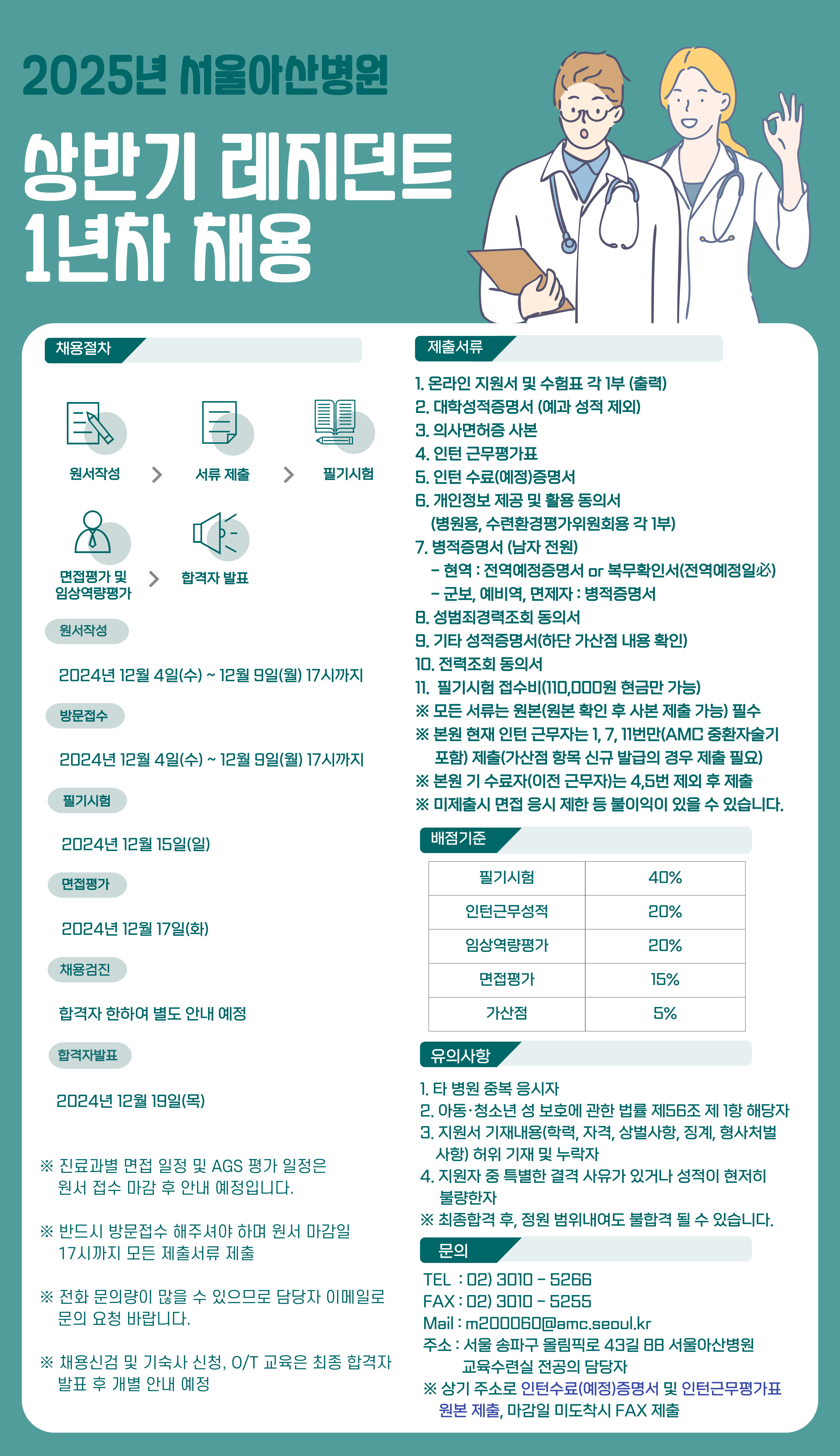 2025년 서울아산병원

상반기 레지던트 1년차 채용

채용절차

원서작성 > 서류 제출 > 필기시험

면접평가 및 임상역량평가 > 합격자 발표

원서작성

2024년 12월 4일(수) ~ 12월 9일(월) 17시까지

방문접수

2024년 12월 4일(수) ~ 12월 9일(월) 17시까지

필기시험

2024년 12월 15일(일)

면접평가

2024년 12월 17일(화)

채용검진

합격자 한하여 별도 안내 예정

합격자발표

2024년 12월 19일(목)

※ 진료과별 면접 일정 및 AGS 평가 일정은 원서 접수 마감 후 안내 예정입니다.

※ 반드시 방문접수 해주셔야 하며 원서 마감일 17시까지 모든 제출서류 제출

※ 전화 문의량이 많을 수 있으므로 담당자 이메일로 문의 요청 바랍니다.

※ 채용신검 및 기숙사 신청, O/T 교육은 최종 합격자 발표 후 개별 안내 예정

제출서류

1. 온라인 지원서 및 수험표 각 1부 (출력)
2. 대학성적증명서 (예과 성적 제외)
3. 의사면허증 사본
4. 인턴 근무평가표
5. 인턴 수료(예정)증명서
6. 개인정보 제공 및 활용 동의서 (병원용, 수련환경평가위원회용 각 1부)
7. 병적증명서 (남자 전원)
 - 현역 : 전역예정증명서 or 복무확인서(전역예정일必)
 - 군보, 예비역, 면제자 : 병적증명서
8. 성범죄경력조회 동의서
9. 기타 성적증명서(하단 가산점 내용 확인)
10. 전력조회 동의서
11. 필기시험 접수비(110,000원 현금만 가능)
※ 모든 서류는 원본(원본 확인 후 사본 제출 가능) 필수
※ 본원 현재 인턴 근무자는 1, 7, 11번만(AMC 중환자술기 포함) 제출(가산점 항목 신규 발급의 경우 제출 필요)
※ 본원 기 수료자(이전 근무자)는 4,5번 제외 후 제출
※ 미제출시 면접 응시 제한 등 불이익이 있을 수 있습니다.

배점기준

| 필기시험 | 40% |
|---|---|
| 인턴근무성적 | 20% |
| 임상역량평가 | 20% |
| 면접평가 | 15% |
| 가산점 | 5% |

유의사항

1. 타 병원 중복 응시자
2. 아동·청소년 성 보호에 관한 법률 제56조 제 1항 해당자
3. 지원서 기재내용(학력, 자격, 상벌사항, 징계, 형사처벌 사항) 허위 기재 및 누락자
4. 지원자 중 특별한 결격 사유가 있거나 성적이 현저히 불량한자
※ 최종합격 후, 정원 범위내여도 불합격 될 수 있습니다.

문의

TEL : 02) 3010 - 5266
FAX : 02) 3010 - 5255
Mail : m200060@amc.seoul.kr
주소 : 서울 송파구 올림픽로 43길 88 서울아산병원 교육수련실 전공의 담당자
※ 상기 주소로 인턴수료(예정)증명서 및 인턴근무평가표 원본 제출, 마감일 미도착시 FAX 제출